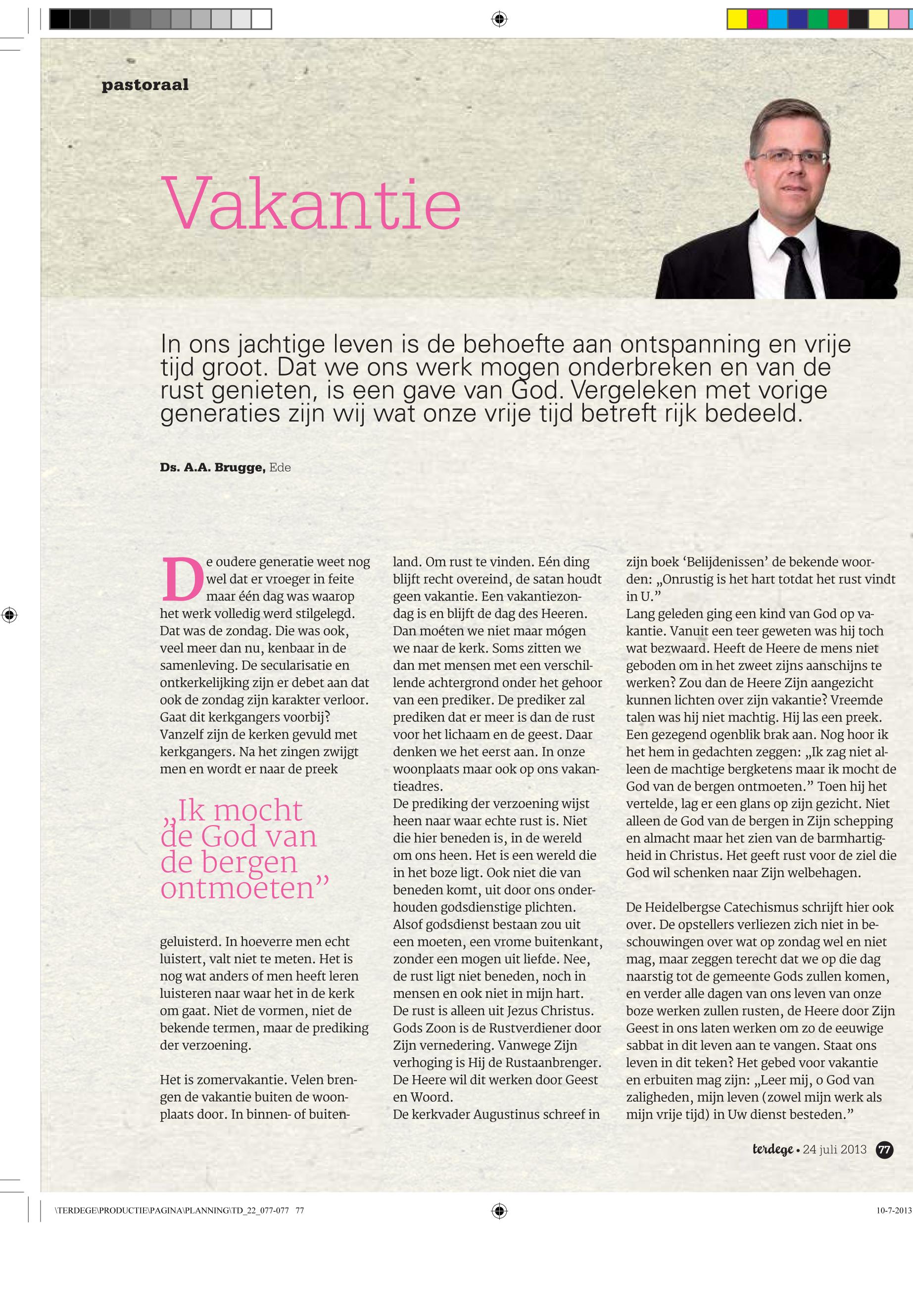 pastoraal

Vakantie

In ons jachtige leven is de behoefte aan ontspanning en vrije tijd groot. Dat we ons werk mogen onderbreken en van de rust genieten, is een gave van God. Vergeleken met vorige generaties zijn wij wat onze vrije tijd betreft rijk bedeeld.

Ds. A.A. Brugge, Ede

De oudere generatie weet nog wel dat er vroeger in feite maar één dag was waarop het werk volledig werd stilgelegd. Dat was de zondag. Die was ook, veel meer dan nu, kenbaar in de samenleving. De secularisatie en ontkerkelijking zijn er debet aan dat ook de zondag zijn karakter verloor. Gaat dit kerkgangers voorbij? Vanzelf zijn de kerken gevuld met kerkgangers. Na het zingen zwijgt men en wordt er naar de preek

„Ik mocht de God van de bergen ontmoeten”

geluisterd. In hoeverre men echt luistert, valt niet te meten. Het is nog wat anders of men heeft leren luisteren naar waar het in de kerk om gaat. Niet de vormen, niet de bekende termen, maar de prediking der verzoening.

Het is zomervakantie. Velen brengen de vakantie buiten de woonplaats door. In binnen- of buitenland. Om rust te vinden. Eén ding blijft recht overeind, de satan houdt geen vakantie. Een vakantiezondag is en blijft de dag des Heeren. Dan moéten we niet maar mógen we naar de kerk. Soms zitten we dan met mensen met een verschillende achtergrond onder het gehoor van een prediker. De prediker zal prediken dat er meer is dan de rust voor het lichaam en de geest. Daar denken we het eerst aan. In onze woonplaats maar ook op ons vakantieadres.
De prediking der verzoening wijst heen naar waar echte rust is. Niet die hier beneden is, in de wereld om ons heen. Het is een wereld die in het boze ligt. Ook niet die van beneden komt, uit door ons onderhouden godsdienstige plichten. Alsof godsdienst bestaan zou uit een moeten, een vrome buitenkant, zonder een mogen uit liefde. Nee, de rust ligt niet beneden, noch in mensen en ook niet in mijn hart. De rust is alleen uit Jezus Christus. Gods Zoon is de Rustverdiener door Zijn vernedering. Vanwege Zijn verhoging is Hij de Rustaanbrenger. De Heere wil dit werken door Geest en Woord.
De kerkvader Augustinus schreef in zijn boek ‘Belijdenissen’ de bekende woorden: „Onrustig is het hart totdat het rust vindt in U.”
Lang geleden ging een kind van God op vakantie. Vanuit een teer geweten was hij toch wat bezwaard. Heeft de Heere de mens niet geboden om in het zweet zijns aanschijns te werken? Zou dan de Heere Zijn aangezicht kunnen lichten over zijn vakantie? Vreemde talen was hij niet machtig. Hij las een preek. Een gezegend ogenblik brak aan. Nog hoor ik het hem in gedachten zeggen: „Ik zag niet alleen de machtige bergketens maar ik mocht de God van de bergen ontmoeten.” Toen hij het vertelde, lag er een glans op zijn gezicht. Niet alleen de God van de bergen in Zijn schepping en almacht maar het zien van de barmhartigheid in Christus. Het geeft rust voor de ziel die God wil schenken naar Zijn welbehagen.

De Heidelbergse Catechismus schrijft hier ook over. De opstellers verliezen zich niet in beschouwingen over wat op zondag wel en niet mag, maar zeggen terecht dat we op die dag naarstig tot de gemeente Gods zullen komen, en verder alle dagen van ons leven van onze boze werken zullen rusten, de Heere door Zijn Geest in ons laten werken om zo de eeuwige sabbat in dit leven aan te vangen. Staat ons leven in dit teken? Het gebed voor vakantie en erbuiten mag zijn: „Leer mij, o God van zaligheden, mijn leven (zowel mijn werk als mijn vrije tijd) in Uw dienst besteden.”

terdege • 24 juli 2013 77

\TERDEGE\PRODUCTIE\PAGINA\PLANNING\TD_22_077-077 77

10-7-2013